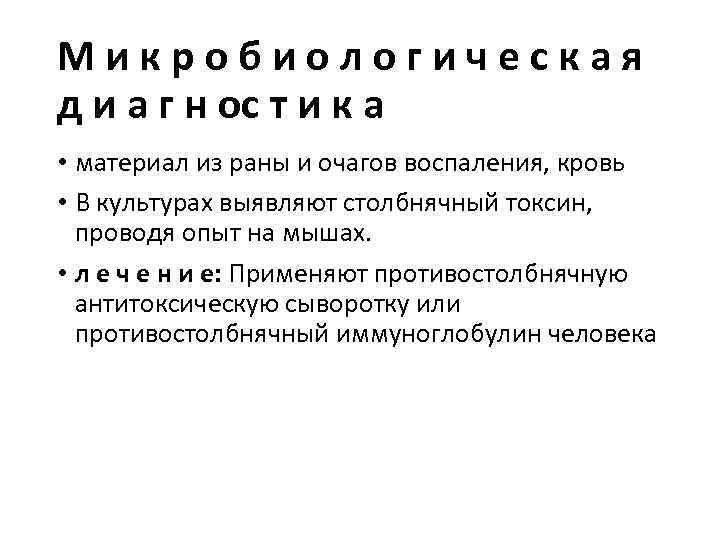 Микробиологическая диагностика

• материал из раны и очагов воспаления, кровь
• В культурах выявляют столбнячный токсин, проводя опыт на мышах.
• лечение: Применяют противостолбнячную антитоксическую сыворотку или противостолбнячный иммуноглобулин человека